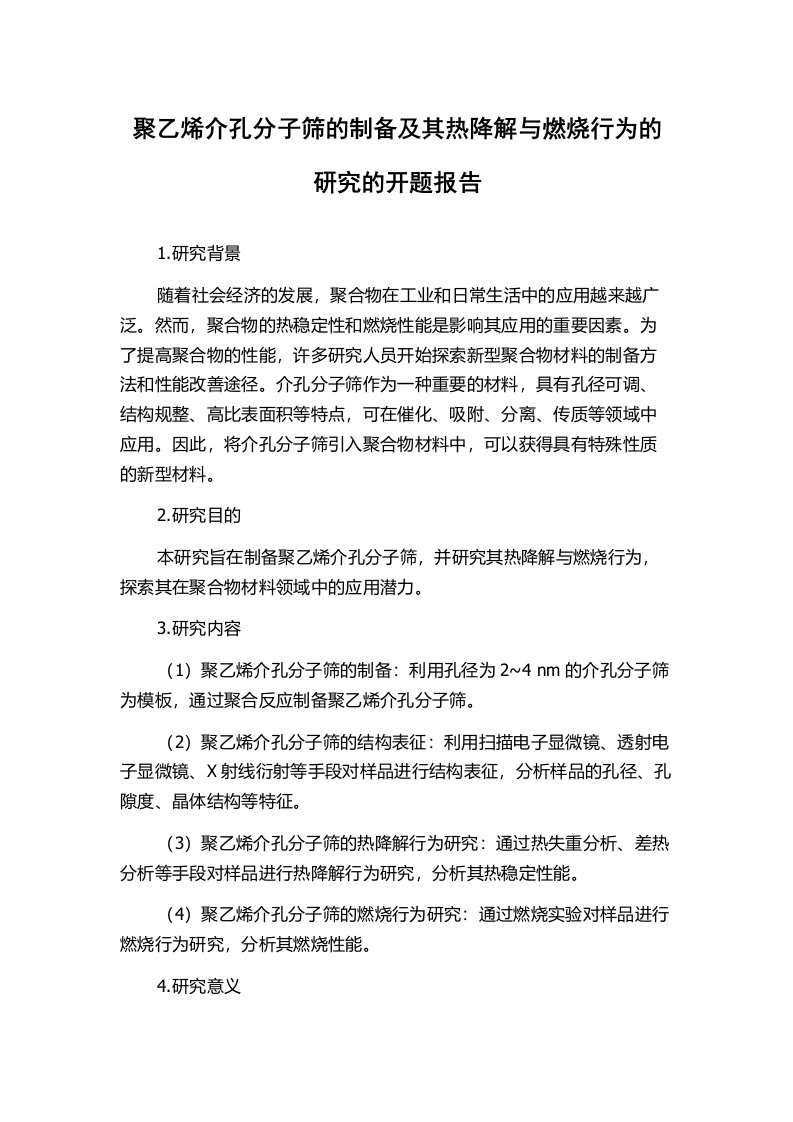 聚乙烯介孔分子筛的制备及其热降解与燃烧行为的研究的开题报告

1.研究背景

随着社会经济的发展，聚合物在工业和日常生活中的应用越来越广泛。然而，聚合物的热稳定性和燃烧性能是影响其应用的重要因素。为了提高聚合物的性能，许多研究人员开始探索新型聚合物材料的制备方法和性能改善途径。介孔分子筛作为一种重要的材料，具有孔径可调、结构规整、高比表面积等特点，可在催化、吸附、分离、传质等领域中应用。因此，将介孔分子筛引入聚合物材料中，可以获得具有特殊性质的新型材料。

2.研究目的

本研究旨在制备聚乙烯介孔分子筛，并研究其热降解与燃烧行为，探索其在聚合物材料领域中的应用潜力。

3.研究内容

（1）聚乙烯介孔分子筛的制备：利用孔径为 2~4 nm 的介孔分子筛为模板，通过聚合反应制备聚乙烯介孔分子筛。

（2）聚乙烯介孔分子筛的结构表征：利用扫描电子显微镜、透射电子显微镜、X 射线衍射等手段对样品进行结构表征，分析样品的孔径、孔隙度、晶体结构等特征。

（3）聚乙烯介孔分子筛的热降解行为研究：通过热失重分析、差热分析等手段对样品进行热降解行为研究，分析其热稳定性能。

（4）聚乙烯介孔分子筛的燃烧行为研究：通过燃烧实验对样品进行燃烧行为研究，分析其燃烧性能。

4.研究意义